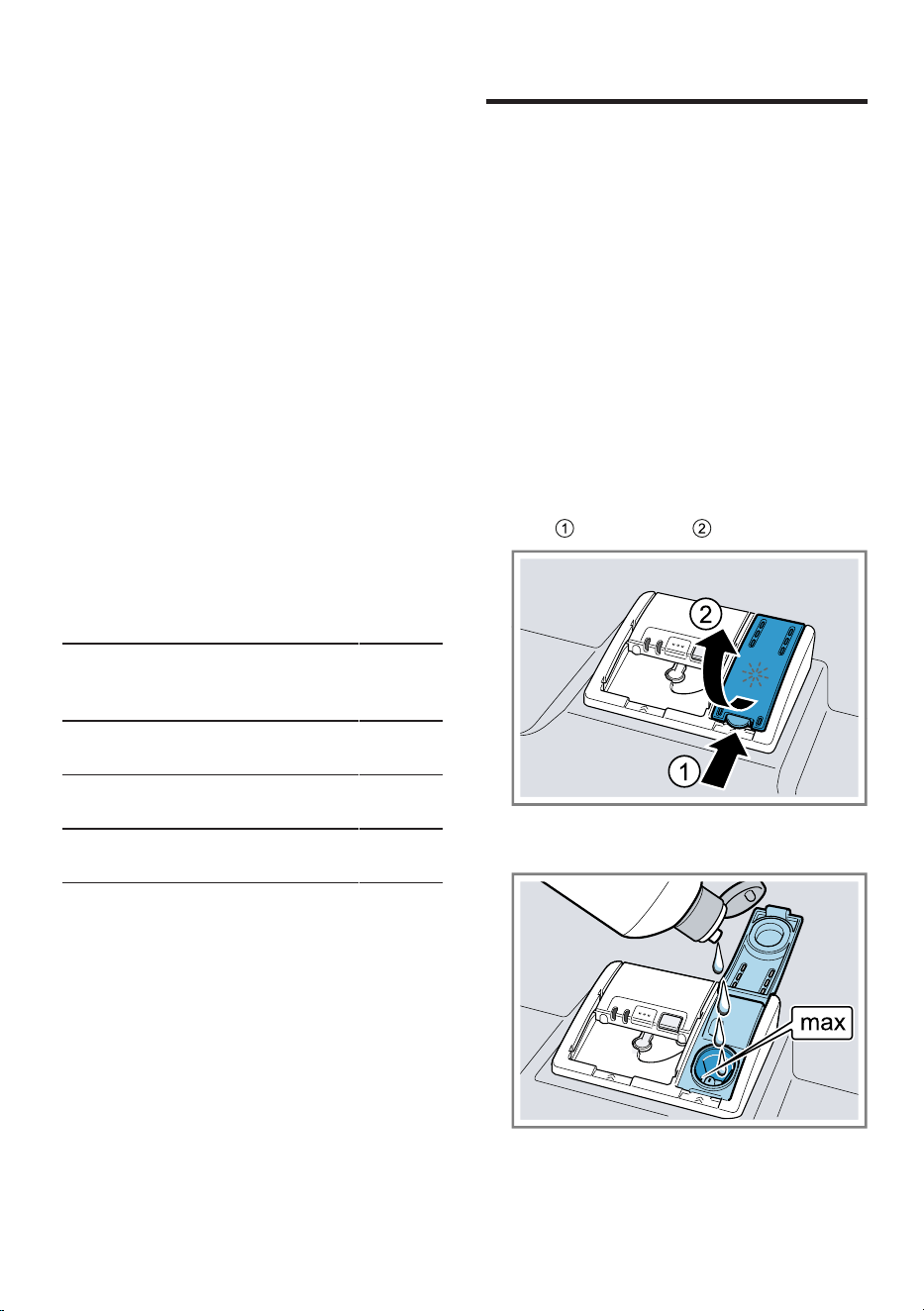 ① ②

2

1

max